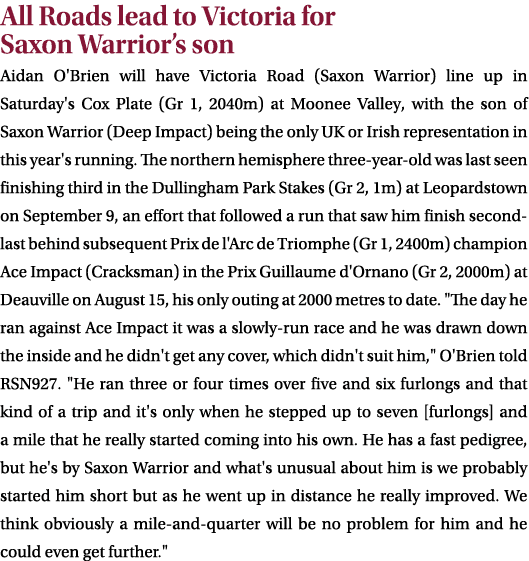 All Roads lead to Victoria for Saxon Warrior's son

Aidan O'Brien will have Victoria Road (Saxon Warrior) line up in Saturday's Cox Plate (Gr 1, 2040m) at Moonee Valley, with the son of Saxon Warrior (Deep Impact) being the only UK or Irish representation in this year's running. The northern hemisphere three-year-old was last seen finishing third in the Dullingham Park Stakes (Gr 2, 1m) at Leopardstown on September 9, an effort that followed a run that saw him finish second-last behind subsequent Prix de l'Arc de Triomphe (Gr 1, 2400m) champion Ace Impact (Cracksman) in the Prix Guillaume d'Ornano (Gr 2, 2000m) at Deauville on August 15, his only outing at 2000 metres to date. "The day he ran against Ace Impact it was a slowly-run race and he was drawn down the inside and he didn't get any cover, which didn't suit him," O'Brien told RSN927. "He ran three or four times over five and six furlongs and that kind of a trip and it's only when he stepped up to seven [furlongs] and a mile that he really started coming into his own. He has a fast pedigree, but he's by Saxon Warrior and what's unusual about him is we probably started him short but as he went up in distance he really improved. We think obviously a mile-and-quarter will be no problem for him and he could even get further."